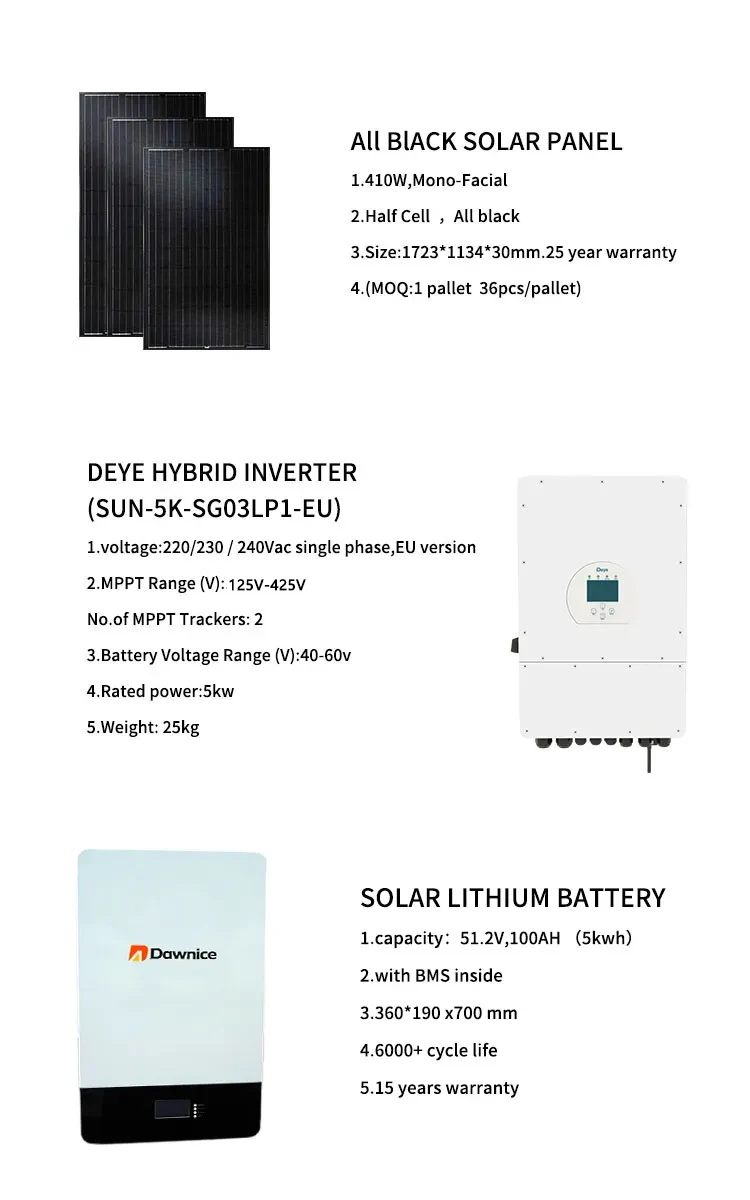 All BlACK SOLAR PANEL

1.410W,Mono-Facial

2.Half Cell ， All black

3.Size:1723*1134*30mm.25 year warranty

4.(MOQ:1 pallet 36pcs/pallet)

DEYE HYBRID INVERTER (SUN-5K-SG03LP1-EU)

1.voltage:220/230 / 240Vac single phase,EU version

2.MPPT Range (V): 125V-425V

No.of MPPT Trackers: 2

3.Battery Voltage Range (V):40-60v

4.Rated power:5kw

5.Weight: 25kg

Deye

Dawnice

SOLAR LITHIUM BATTERY

1.capacity：51.2V,100AH （5kwh）

2.with BMS inside

3.360*190 x700 mm

4.6000+ cycle life

5.15 years warranty